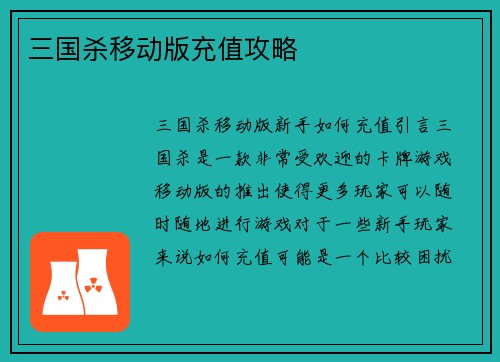 三国杀移动版充值攻略

三国杀移动版新手如何充值引言三国杀是一款非常受欢迎的卡牌游戏移动版的推出使得更多玩家可以随时随地进行游戏对于一些新手玩家来说如何充值可能是一个比较困扰